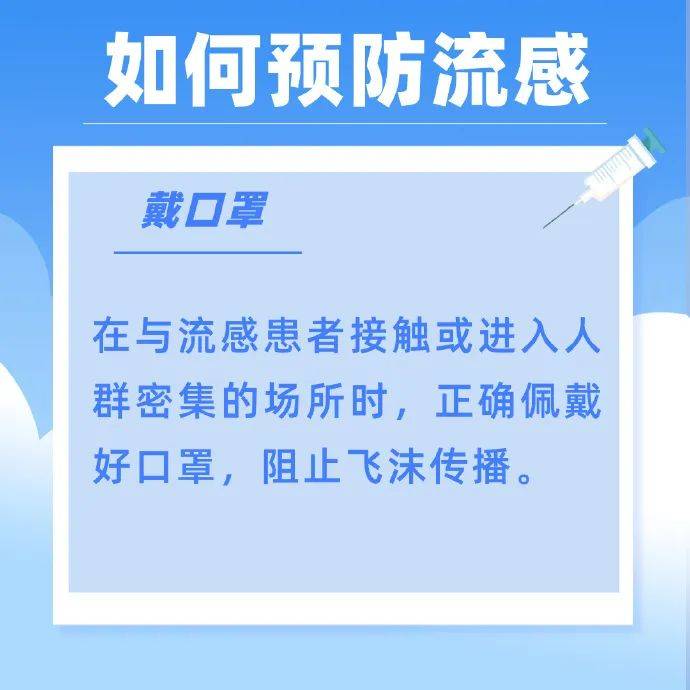 如何预防流感

戴口罩

在与流感患者接触或进入人群密集的场所时，正确佩戴好口罩，阻止飞沫传播。